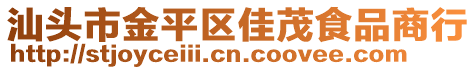 汕头市金平区佳茂食品商行
http://stjoyceiii.cn.coovee.com